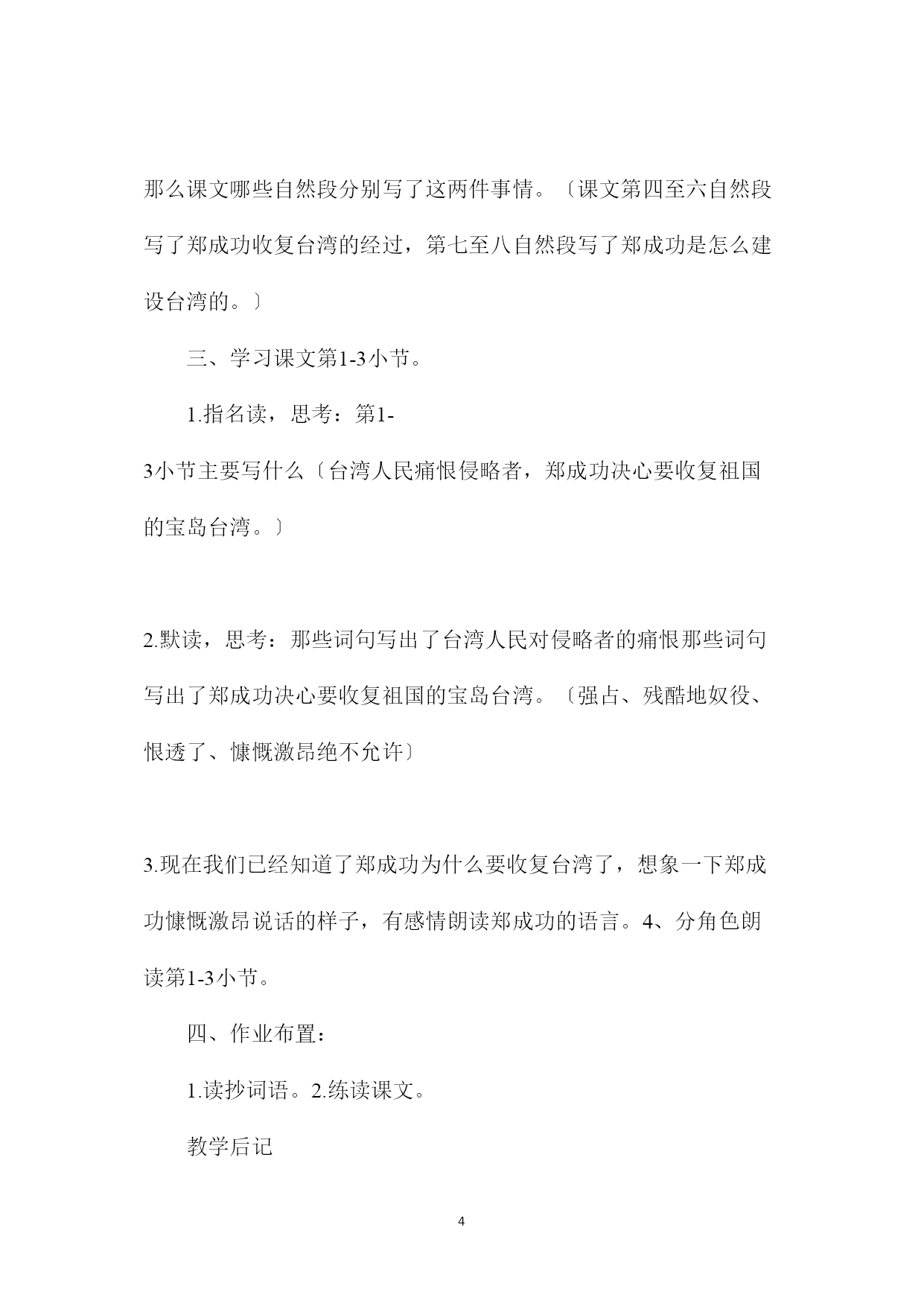 那么课文哪些自然段分别写了这两件事情。〔课文第四至六自然段写了郑成功收复台湾的经过，第七至八自然段写了郑成功是怎么建设台湾的。〕

三、学习课文第1-3小节。

1.指名读，思考：第1-3小节主要写什么〔台湾人民痛恨侵略者，郑成功决心要收复祖国的宝岛台湾。〕

2.默读，思考：那些词句写出了台湾人民对侵略者的痛恨那些词句写出了郑成功决心要收复祖国的宝岛台湾。〔强占、残酷地奴役、恨透了、慷慨激昂绝不允许〕

3.现在我们已经知道了郑成功为什么要收复台湾了，想象一下郑成功慷慨激昂说话的样子，有感情朗读郑成功的语言。4、分角色朗读第1-3小节。

四、作业布置：

1.读抄词语。2.练读课文。

教学后记

4